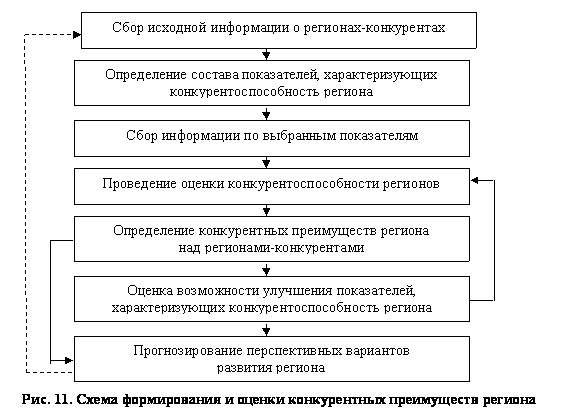 Сбор исходной информации о регионах-конкурентах

Определение состава показателей, характеризующих конкурентоспособность региона

Сбор информации по выбранным показателям

Проведение оценки конкурентоспособности регионов

Определение конкурентных преимуществ региона над регионами-конкурентами

Оценка возможности улучшения показателей, характеризующих конкурентоспособность региона

Прогнозирование перспективных вариантов развития региона

Рис. 11. Схема формирования и оценки конкурентных преимуществ региона